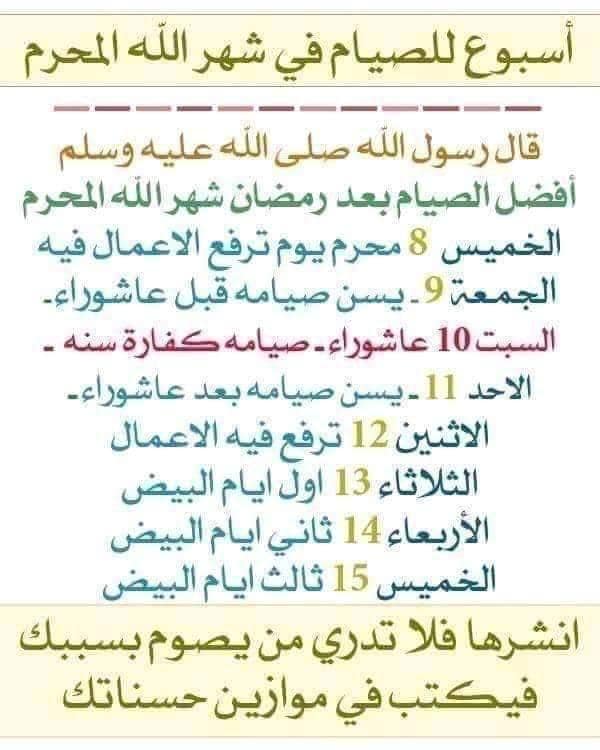 أسبوع للصيام في شهر الله المحرم

قال رسول الله صلى الله عليه وسلم
أفضل الصيام بعد رمضان شهر الله المحرم
الخميس 8 محرم يوم ترفع الاعمال فيه
الجمعة 9 ـ يسن صيامه قبل عاشوراء ـ
السبت 10 عاشوراء ـ صيامه كفارة سنه ـ
الاحد 11 ـ يسن صيامه بعد عاشوراء ـ
الاثنين 12 ترفع فيه الاعمال
الثلاثاء 13 اول ايام البيض
الأربعاء 14 ثاني ايام البيض
الخميس 15 ثالث ايام البيض

انشرها فلا تدري من يصوم بسببك
فيكتب في موازين حسناتك